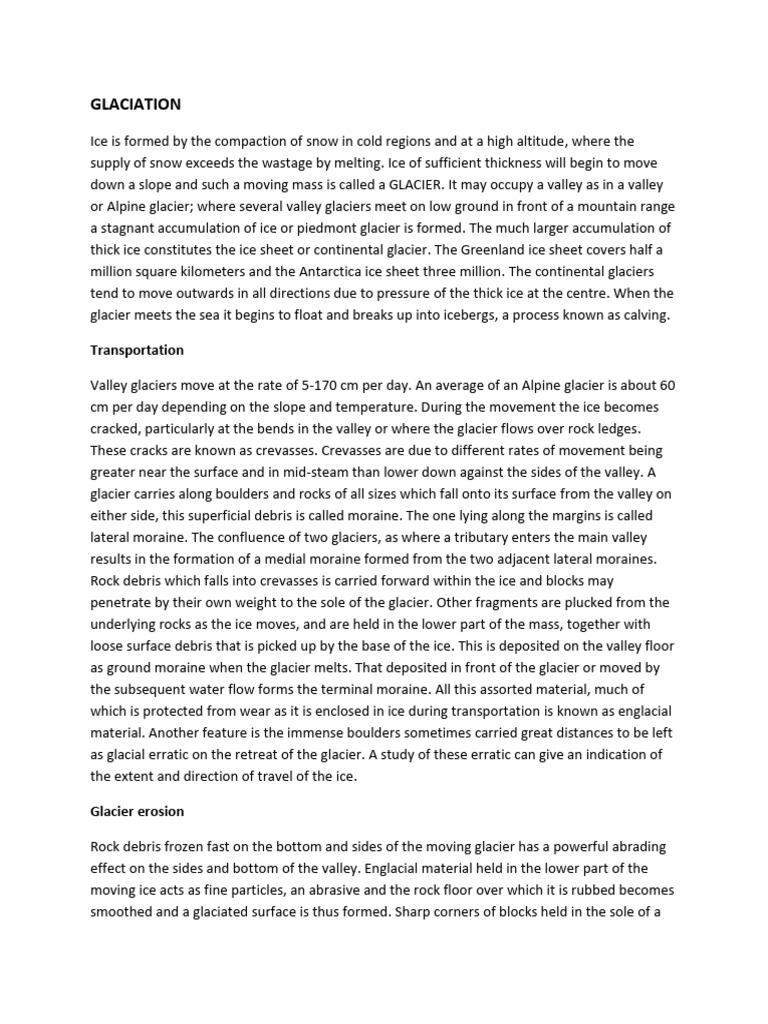 GLACIATION

Ice is formed by the compaction of snow in cold regions and at a high altitude, where the supply of snow exceeds the wastage by melting. Ice of sufficient thickness will begin to move down a slope and such a moving mass is called a GLACIER. It may occupy a valley as in a valley or Alpine glacier; where several valley glaciers meet on low ground in front of a mountain range a stagnant accumulation of ice or piedmont glacier is formed. The much larger accumulation of thick ice constitutes the ice sheet or continental glacier. The Greenland ice sheet covers half a million square kilometers and the Antarctica ice sheet three million. The continental glaciers tend to move outwards in all directions due to pressure of the thick ice at the centre. When the glacier meets the sea it begins to float and breaks up into icebergs, a process known as calving.

Transportation

Valley glaciers move at the rate of 5-170 cm per day. An average of an Alpine glacier is about 60 cm per day depending on the slope and temperature. During the movement the ice becomes cracked, particularly at the bends in the valley or where the glacier flows over rock ledges. These cracks are known as crevasses. Crevasses are due to different rates of movement being greater near the surface and in mid-steam than lower down against the sides of the valley. A glacier carries along boulders and rocks of all sizes which fall onto its surface from the valley on either side, this superficial debris is called moraine. The one lying along the margins is called lateral moraine. The confluence of two glaciers, as where a tributary enters the main valley results in the formation of a medial moraine formed from the two adjacent lateral moraines. Rock debris which falls into crevasses is carried forward within the ice and blocks may penetrate by their own weight to the sole of the glacier. Other fragments are plucked from the underlying rocks as the ice moves, and are held in the lower part of the mass, together with loose surface debris that is picked up by the base of the ice. This is deposited on the valley floor as ground moraine when the glacier melts. That deposited in front of the glacier or moved by the subsequent water flow forms the terminal moraine. All this assorted material, much of which is protected from wear as it is enclosed in ice during transportation is known as englacial material. Another feature is the immense boulders sometimes carried great distances to be left as glacial erratic on the retreat of the glacier. A study of these erratic can give an indication of the extent and direction of travel of the ice.

Glacier erosion

Rock debris frozen fast on the bottom and sides of the moving glacier has a powerful abrading effect on the sides and bottom of the valley. Englacial material held in the lower part of the moving ice acts as fine particles, an abrasive and the rock floor over which it is rubbed becomes smoothed and a glaciated surface is thus formed. Sharp corners of blocks held in the sole of a